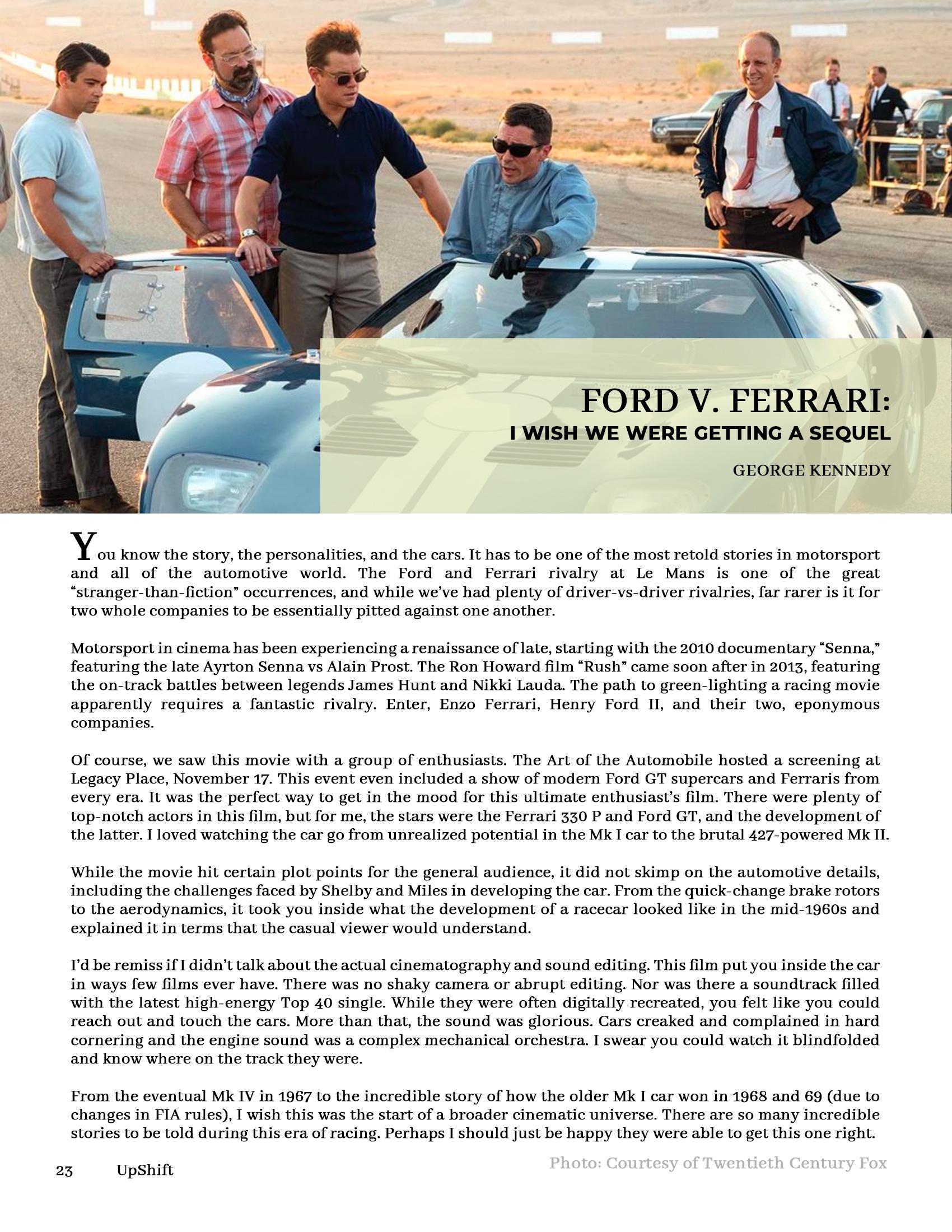 FORD V. FERRARI:
I WISH WE WERE GETTING A SEQUEL

GEORGE KENNEDY

You know the story, the personalities, and the cars. It has to be one of the most retold stories in motorsport and all of the automotive world. The Ford and Ferrari rivalry at Le Mans is one of the great "stranger-than-fiction" occurrences, and while we've had plenty of driver-vs-driver rivalries, far rarer is it for two whole companies to be essentially pitted against one another.

Motorsport in cinema has been experiencing a renaissance of late, starting with the 2010 documentary "Senna," featuring the late Ayrton Senna vs Alain Prost. The Ron Howard film "Rush" came soon after in 2013, featuring the on-track battles between legends James Hunt and Nikki Lauda. The path to green-lighting a racing movie apparently requires a fantastic rivalry. Enter, Enzo Ferrari, Henry Ford II, and their two, eponymous companies.

Of course, we saw this movie with a group of enthusiasts. The Art of the Automobile hosted a screening at Legacy Place, November 17. This event even included a show of modern Ford GT supercars and Ferraris from every era. It was the perfect way to get in the mood for this ultimate enthusiast's film. There were plenty of top-notch actors in this film, but for me, the stars were the Ferrari 330 P and Ford GT, and the development of the latter. I loved watching the car go from unrealized potential in the Mk I car to the brutal 427-powered Mk II.

While the movie hit certain plot points for the general audience, it did not skimp on the automotive details, including the challenges faced by Shelby and Miles in developing the car. From the quick-change brake rotors to the aerodynamics, it took you inside what the development of a racecar looked like in the mid-1960s and explained it in terms that the casual viewer would understand.

I'd be remiss if I didn't talk about the actual cinematography and sound editing. This film put you inside the car in ways few films ever have. There was no shaky camera or abrupt editing. Nor was there a soundtrack filled with the latest high-energy Top 40 single. While they were often digitally recreated, you felt like you could reach out and touch the cars. More than that, the sound was glorious. Cars creaked and complained in hard cornering and the engine sound was a complex mechanical orchestra. I swear you could watch it blindfolded and know where on the track they were.

From the eventual Mk IV in 1967 to the incredible story of how the older Mk I car won in 1968 and 69 (due to changes in FIA rules), I wish this was the start of a broader cinematic universe. There are so many incredible stories to be told during this era of racing. Perhaps I should just be happy they were able to get this one right.

Photo: Courtesy of Twentieth Century Fox

23 UpShift